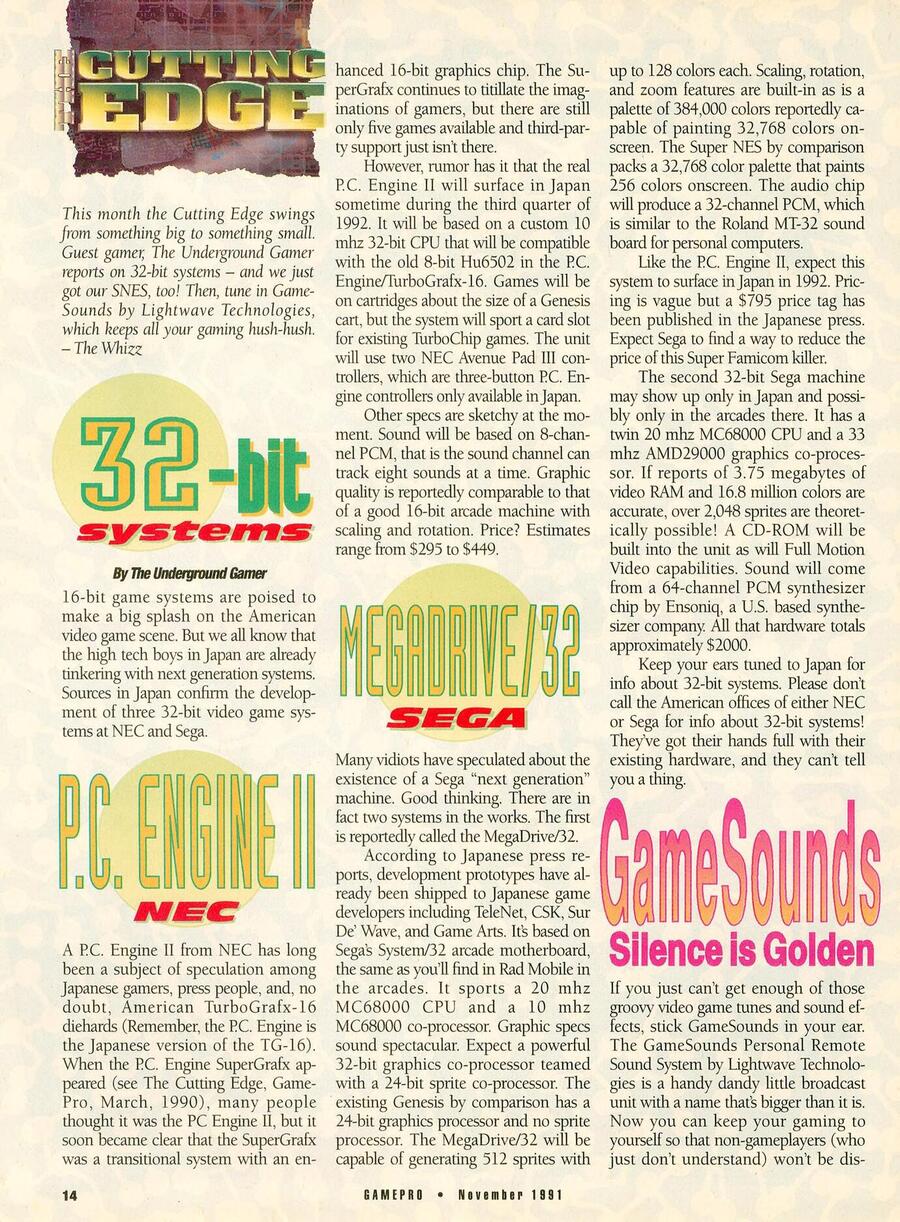 CUTTING EDGE

This month the Cutting Edge swings from something big to something small. Guest gamer, The Underground Gamer reports on 32-bit systems – and we just got our SNES, too! Then, tune in GameSounds by Lightwave Technologies, which keeps all your gaming hush-hush. – The Whizz

32-bit systems

By The Underground Gamer

16-bit game systems are poised to make a big splash on the American video game scene. But we all know that the high tech boys in Japan are already tinkering with next generation systems. Sources in Japan confirm the development of three 32-bit video game systems at NEC and Sega.

P.C. ENGINE II
NEC

A P.C. Engine II from NEC has long been a subject of speculation among Japanese gamers, press people, and, no doubt, American TurboGrafx-16 diehards (Remember, the P.C. Engine is the Japanese version of the TG-16). When the P.C. Engine SuperGrafx appeared (see The Cutting Edge, GamePro, March, 1990), many people thought it was the PC Engine II, but it soon became clear that the SuperGrafx was a transitional system with an enhanced 16-bit graphics chip. The SuperGrafx continues to titillate the imaginations of gamers, but there are still only five games available and third-party support just isn't there.

However, rumor has it that the real P.C. Engine II will surface in Japan sometime during the third quarter of 1992. It will be based on a custom 10 mhz 32-bit CPU that will be compatible with the old 8-bit Hu6502 in the P.C. Engine/TurboGrafx-16. Games will be on cartridges about the size of a Genesis cart, but the system will sport a card slot for existing TurboChip games. The unit will use two NEC Avenue Pad III controllers, which are three-button P.C. Engine controllers only available in Japan.

Other specs are sketchy at the moment. Sound will be based on 8-channel PCM, that is the sound channel can track eight sounds at a time. Graphic quality is reportedly comparable to that of a good 16-bit arcade machine with scaling and rotation. Price? Estimates range from $295 to $449.

MEGADRIVE/32
SEGA

Many vidiots have speculated about the existence of a Sega "next generation" machine. Good thinking. There are in fact two systems in the works. The first is reportedly called the MegaDrive/32.

According to Japanese press reports, development prototypes have already been shipped to Japanese game developers including TeleNet, CSK, Sur De' Wave, and Game Arts. It's based on Sega's System/32 arcade motherboard, the same as you'll find in Rad Mobile in the arcades. It sports a 20 mhz MC68000 CPU and a 10 mhz MC68000 co-processor. Graphic specs sound spectacular. Expect a powerful 32-bit graphics co-processor teamed with a 24-bit sprite co-processor. The existing Genesis by comparison has a 24-bit graphics processor and no sprite processor. The MegaDrive/32 will be capable of generating 512 sprites with up to 128 colors each. Scaling, rotation, and zoom features are built-in as is a palette of 384,000 colors reportedly capable of painting 32,768 colors onscreen. The Super NES by comparison packs a 32,768 color palette that paints 256 colors onscreen. The audio chip will produce a 32-channel PCM, which is similar to the Roland MT-32 sound board for personal computers.

Like the P.C. Engine II, expect this system to surface in Japan in 1992. Pricing is vague but a $795 price tag has been published in the Japanese press. Expect Sega to find a way to reduce the price of this Super Famicom killer.

The second 32-bit Sega machine may show up only in Japan and possibly only in the arcades there. It has a twin 20 mhz MC68000 CPU and a 33 mhz AMD29000 graphics co-processor. If reports of 3.75 megabytes of video RAM and 16.8 million colors are accurate, over 2,048 sprites are theoretically possible! A CD-ROM will be built into the unit as will Full Motion Video capabilities. Sound will come from a 64-channel PCM synthesizer chip by Ensoniq, a U.S. based synthesizer company. All that hardware totals approximately $2000.

Keep your ears tuned to Japan for info about 32-bit systems. Please don't call the American offices of either NEC or Sega for info about 32-bit systems! They've got their hands full with their existing hardware, and they can't tell you a thing.

GameSounds
Silence is Golden

If you just can't get enough of those groovy video game tunes and sound effects, stick GameSounds in your ear. The GameSounds Personal Remote Sound System by Lightwave Technologies is a handy dandy little broadcast unit with a name that's bigger than it is. Now you can keep your gaming to yourself so that non-gameplayers (who just don't understand) won't be dis-

14 GAMEPRO • November 1991